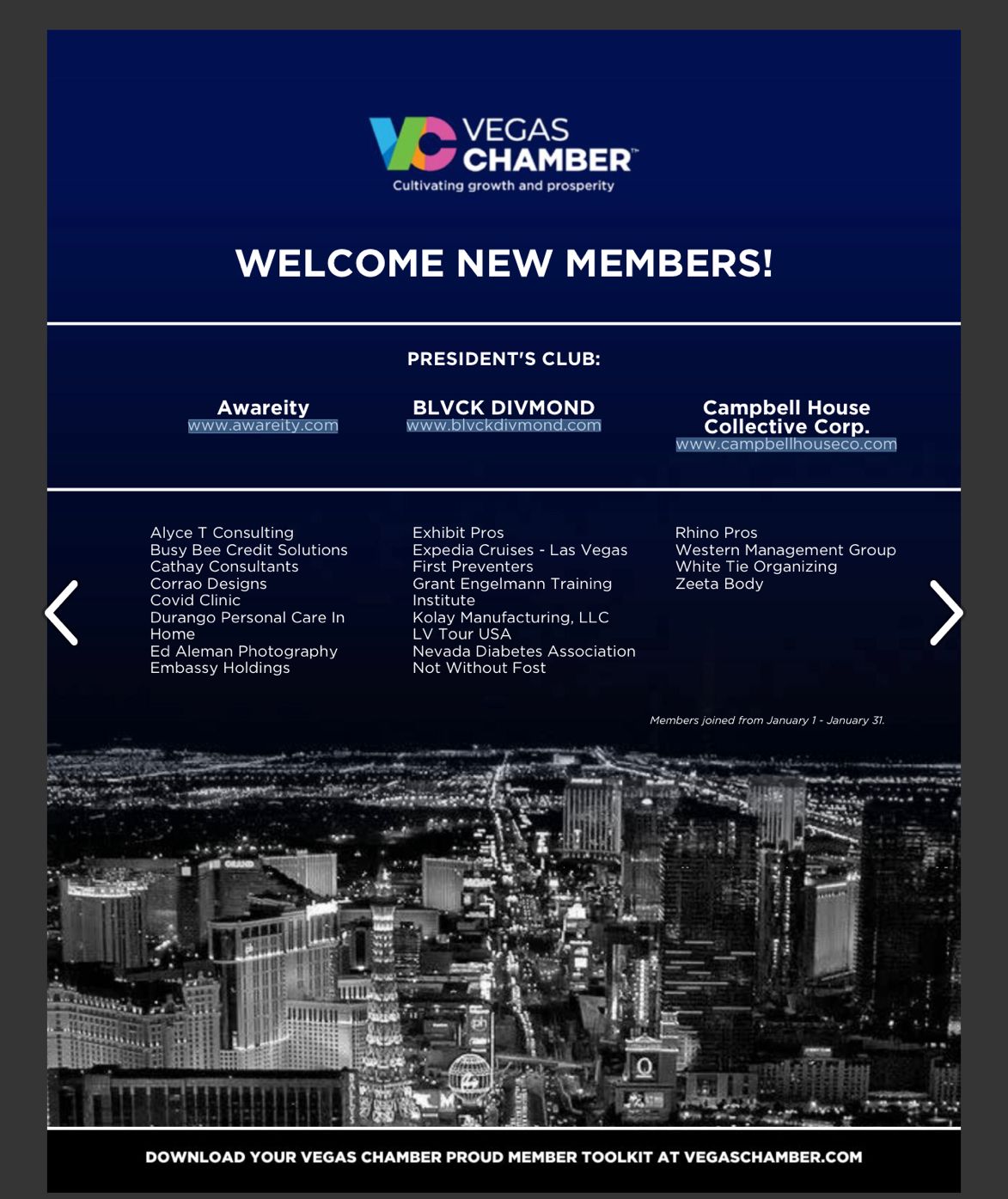 VEGAS CHAMBER™
Cultivating growth and prosperity

WELCOME NEW MEMBERS!

PRESIDENT'S CLUB:

Awareity
www.awareity.com

BLVCK DIVMOND
www.blvckdivmond.com

Campbell House Collective Corp.
www.campbellhouseco.com

Alyce T Consulting
Busy Bee Credit Solutions
Cathay Consultants
Corrao Designs
Covid Clinic
Durango Personal Care In Home
Ed Aleman Photography
Embassy Holdings

Exhibit Pros
Expedia Cruises - Las Vegas
First Preventers
Grant Engelmann Training Institute
Kolay Manufacturing, LLC
LV Tour USA
Nevada Diabetes Association
Not Without Fost

Rhino Pros
Western Management Group
White Tie Organizing
Zeeta Body

Members joined from January 1 - January 31.

DOWNLOAD YOUR VEGAS CHAMBER PROUD MEMBER TOOLKIT AT VEGASCHAMBER.COM